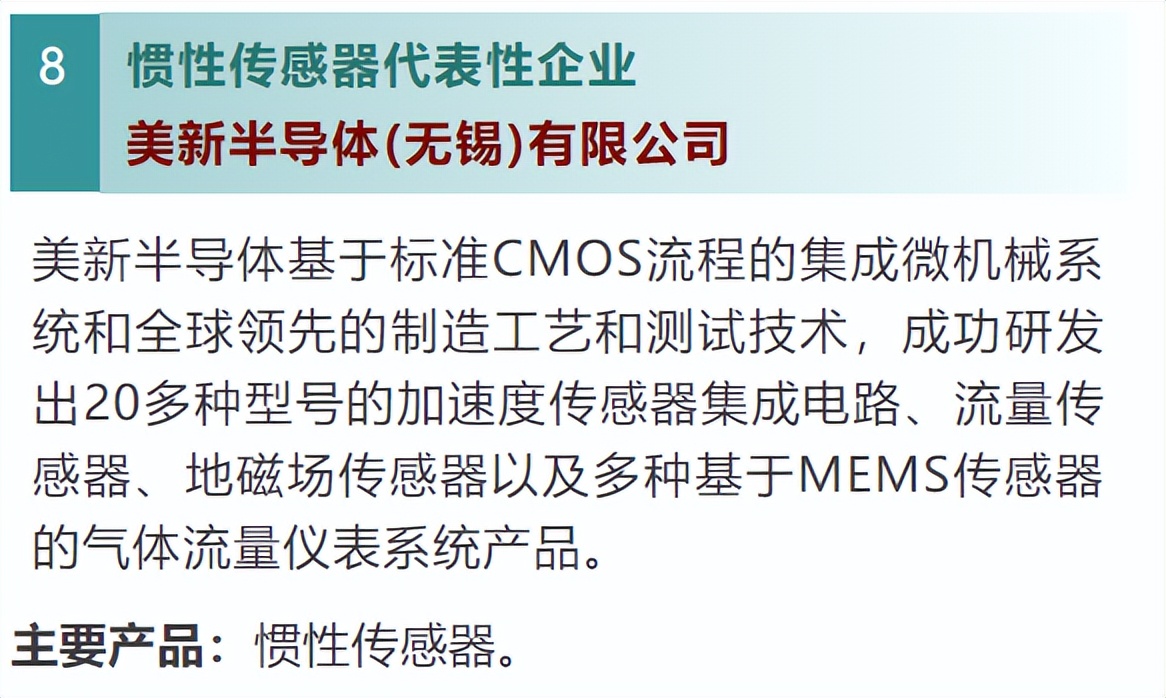 8

惯性传感器代表性企业

美新半导体(无锡)有限公司

美新半导体基于标准CMOS流程的集成微机械系统和全球领先的制造工艺和测试技术，成功研发出20多种型号的加速度传感器集成电路、流量传感器、地磁场传感器以及多种基于MEMS传感器的气体流量仪表系统产品。

主要产品：惯性传感器。